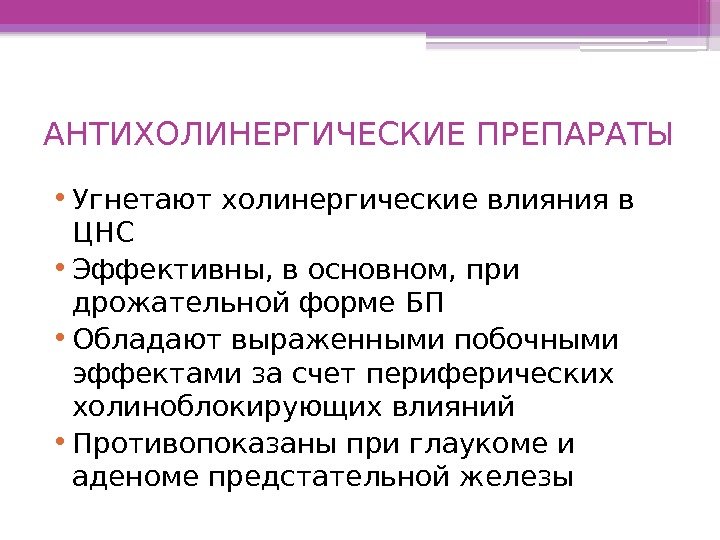 АНТИХОЛИНЕРГИЧЕСКИЕ ПРЕПАРАТЫ

• Угнетают холинергические влияния в ЦНС
• Эффективны, в основном, при дрожательной форме БП
• Обладают выраженными побочными эффектами за счет периферических холиноблокирующих влияний
• Противопоказаны при глаукоме и аденоме предстательной железы